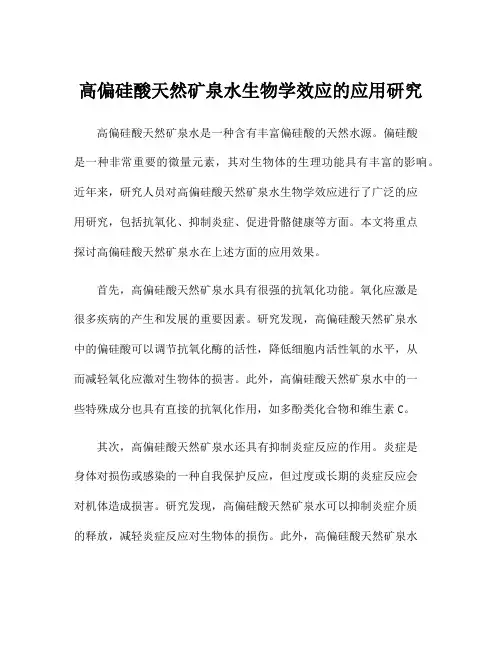 高偏硅酸天然矿泉水生物学效应的应用研究

高偏硅酸天然矿泉水是一种含有丰富偏硅酸的天然水源。偏硅酸是一种非常重要的微量元素，其对生物体的生理功能具有丰富的影响。近年来，研究人员对高偏硅酸天然矿泉水生物学效应进行了广泛的应用研究，包括抗氧化、抑制炎症、促进骨骼健康等方面。本文将重点探讨高偏硅酸天然矿泉水在上述方面的应用效果。

首先，高偏硅酸天然矿泉水具有很强的抗氧化功能。氧化应激是很多疾病的产生和发展的重要因素。研究发现，高偏硅酸天然矿泉水中的偏硅酸可以调节抗氧化酶的活性，降低细胞内活性氧的水平，从而减轻氧化应激对生物体的损害。此外，高偏硅酸天然矿泉水中的一些特殊成分也具有直接的抗氧化作用，如多酚类化合物和维生素C。

其次，高偏硅酸天然矿泉水还具有抑制炎症反应的作用。炎症是身体对损伤或感染的一种自我保护反应，但过度或长期的炎症反应会对机体造成损害。研究发现，高偏硅酸天然矿泉水可以抑制炎症介质的释放，减轻炎症反应对生物体的损伤。此外，高偏硅酸天然矿泉水